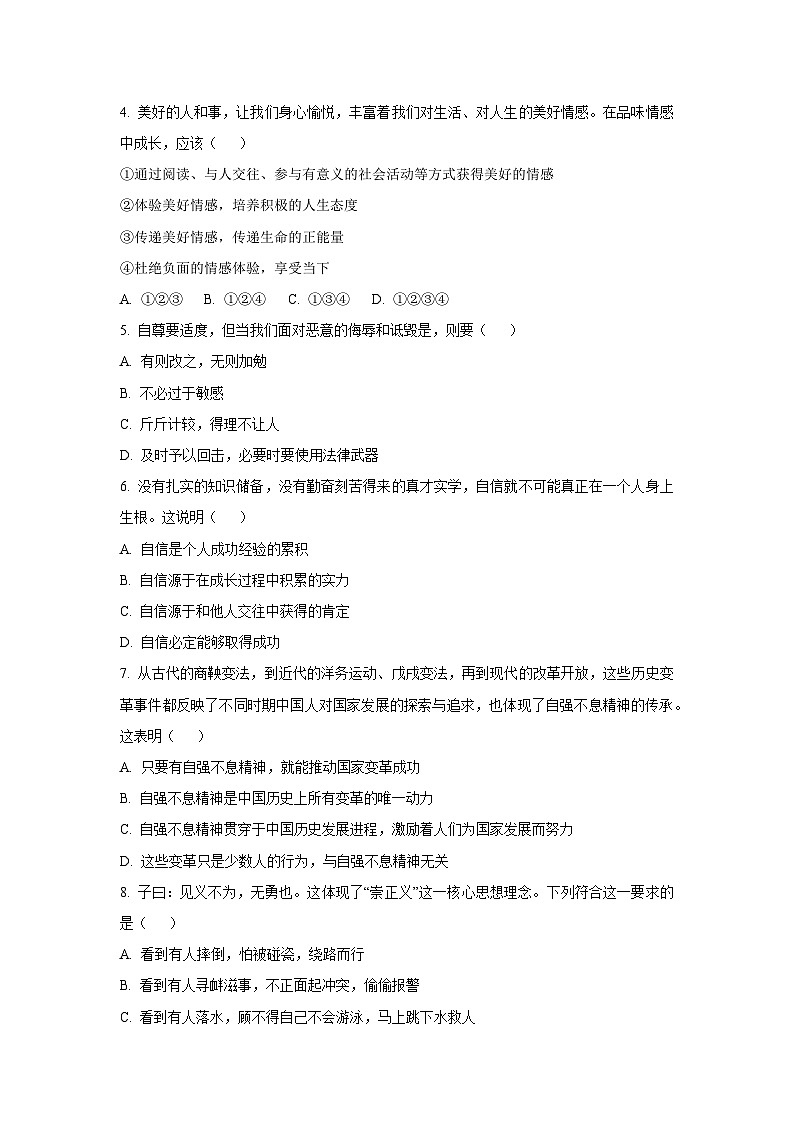 4. 美好的人和事，让我们身心愉悦，丰富着我们对生活、对人生的美好情感。在品味情感中成长，应该（　　）

①通过阅读、与人交往、参与有意义的社会活动等方式获得美好的情感

②体验美好情感，培养积极的人生态度

③传递美好情感，传递生命的正能量

④杜绝负面的情感体验，享受当下

A. ①②③　B. ①②④　C. ①③④　D. ①②③④

5. 自尊要适度，但当我们面对恶意的侮辱和诋毁是，则要（　　）

A. 有则改之，无则加勉

B. 不必过于敏感

C. 斤斤计较，得理不让人

D. 及时予以回击，必要时要使用法律武器

6. 没有扎实的知识储备，没有勤奋刻苦得来的真才实学，自信就不可能真正在一个人身上生根。这说明（　　）

A. 自信是个人成功经验的累积

B. 自信源于在成长过程中积累的实力

C. 自信源于和他人交往中获得的肯定

D. 自信必定能够取得成功

7. 从古代的商鞅变法，到近代的洋务运动、戊戌变法，再到现代的改革开放，这些历史变革事件都反映了不同时期中国人对国家发展的探索与追求，也体现了自强不息精神的传承。这表明（　　）

A. 只要有自强不息精神，就能推动国家变革成功

B. 自强不息精神是中国历史上所有变革的唯一动力

C. 自强不息精神贯穿于中国历史发展进程，激励着人们为国家发展而努力

D. 这些变革只是少数人的行为，与自强不息精神无关

8. 子曰：见义不为，无勇也。这体现了“崇正义”这一核心思想理念。下列符合这一要求的是（　　）

A. 看到有人摔倒，怕被碰瓷，绕路而行

B. 看到有人寻衅滋事，不正面起冲突，偷偷报警

C. 看到有人落水，顾不得自己不会游泳，马上跳下水救人